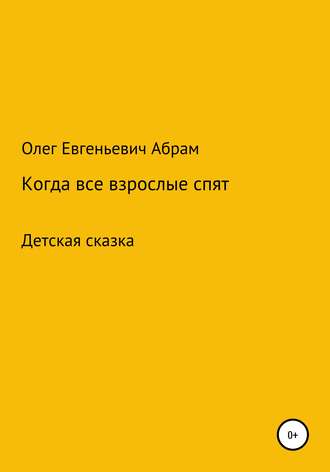 Олег Евгеньевич Абрам

Когда все взрослые спят

Детская сказка

0+